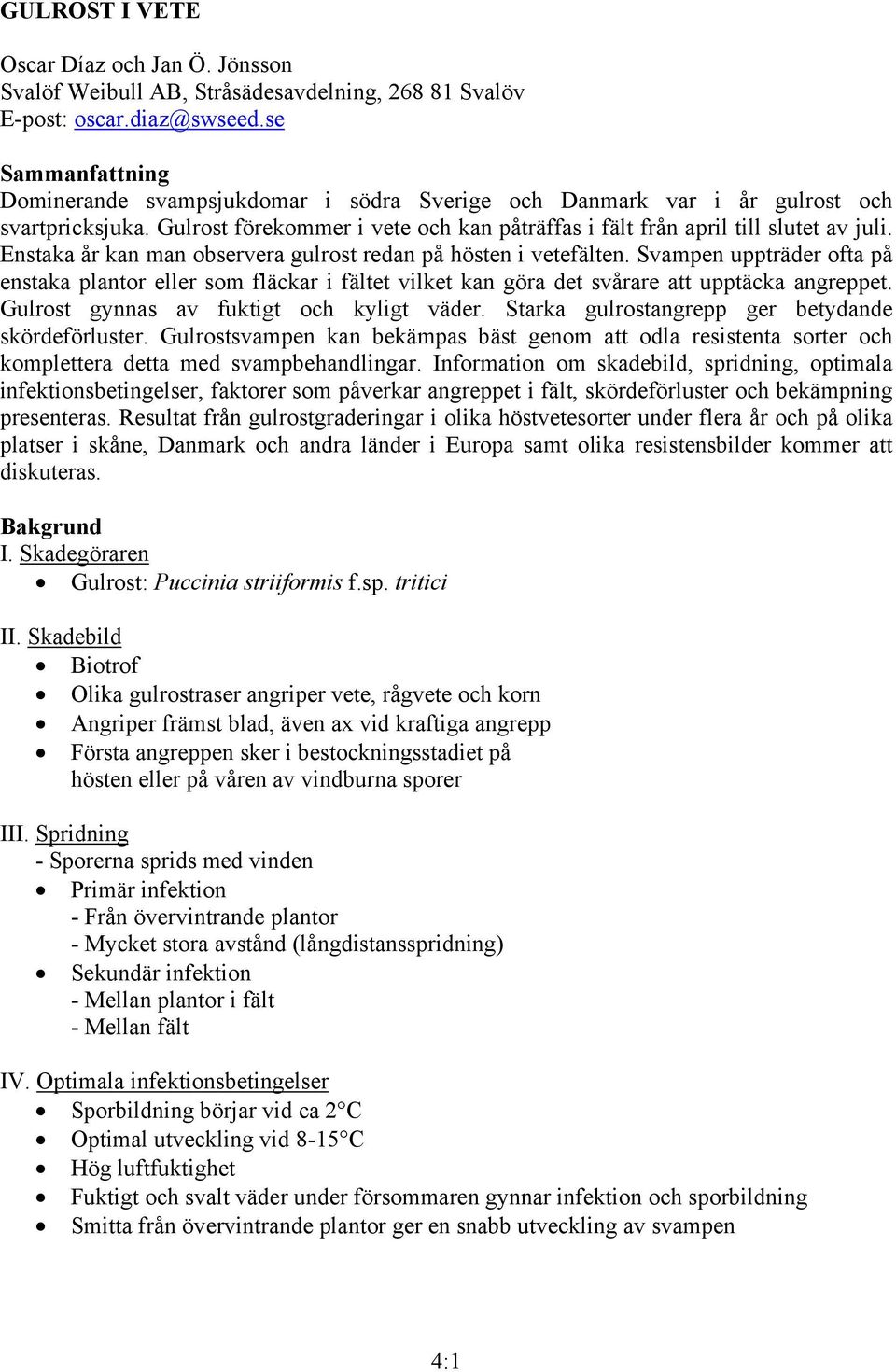 GULROST I VETE

Oscar Díaz och Jan Ö. Jönsson
Svalöf Weibull AB, Stråsädesavdelning, 268 81 Svalöv
E-post: oscar.diaz@swseed.se

Sammanfattning
Dominerande svampsjukdomar i södra Sverige och Danmark var i år gulrost och svartpricksjuka. Gulrost förekommer i vete och kan påträffas i fält från april till slutet av juli. Enstaka år kan man observera gulrost redan på hösten i vetefälten. Svampen uppträder ofta på enstaka plantor eller som fläckar i fältet vilket kan göra det svårare att upptäcka angreppet. Gulrost gynnas av fuktigt och kyligt väder. Starka gulrostangrepp ger betydande skördeförluster. Gulrostsvampen kan bekämpas bäst genom att odla resistenta sorter och komplettera detta med svampbehandlingar. Information om skadebild, spridning, optimala infektionsbetingelser, faktorer som påverkar angreppet i fält, skördeförluster och bekämpning presenteras. Resultat från gulrostgraderingar i olika höstvetesorter under flera år och på olika platser i skåne, Danmark och andra länder i Europa samt olika resistensbilder kommer att diskuteras.

Bakgrund
I. Skadegöraren
• Gulrost: Puccinia striiformis f.sp. tritici

II. Skadebild
• Biotrof
• Olika gulrostraser angriper vete, rågvete och korn
• Angriper främst blad, även ax vid kraftiga angrepp
• Första angreppen sker i bestockningsstadiet på hösten eller på våren av vindburna sporer

III. Spridning
- Sporerna sprids med vinden
• Primär infektion
- Från övervintrande plantor
- Mycket stora avstånd (långdistansspridning)
• Sekundär infektion
- Mellan plantor i fält
- Mellan fält

IV. Optimala infektionsbetingelser
• Sporbildning börjar vid ca 2°C
• Optimal utveckling vid 8-15°C
• Hög luftfuktighet
• Fuktigt och svalt väder under försommaren gynnar infektion och sporbildning
• Smitta från övervintrande plantor ger en snabb utveckling av svampen

4:1